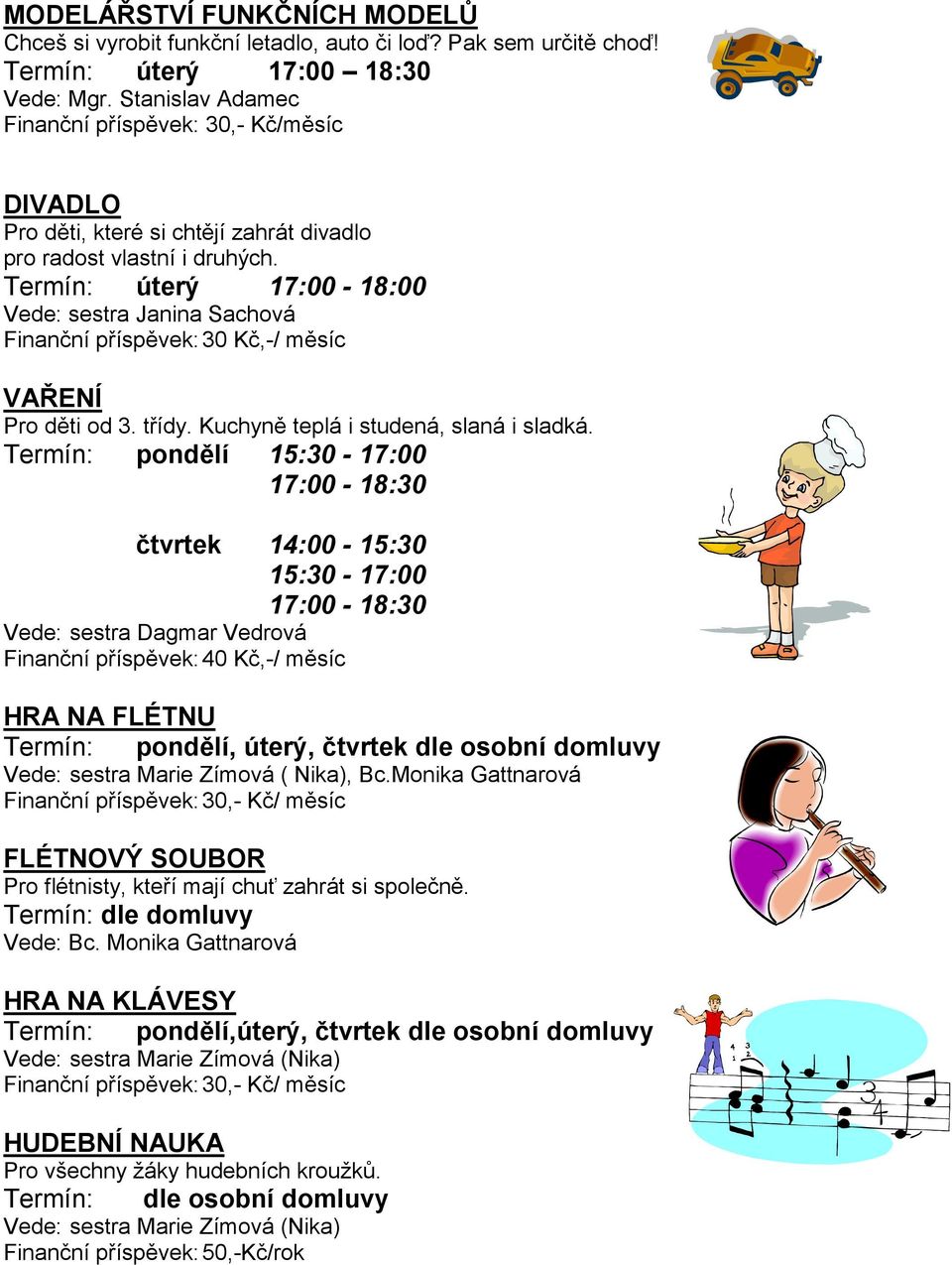 MODELÁŘSTVÍ FUNKČNÍCH MODELŮ
Chceš si vyrobit funkční letadlo, auto či loď? Pak sem určitě choď!
Termín: úterý 17:00 – 18:30
Vede: Mgr. Stanislav Adamec
Finanční příspěvek: 30,- Kč/měsíc

DIVADLO
Pro děti, které si chtějí zahrát divadlo pro radost vlastní i druhých.
Termín: úterý 17:00 - 18:00
Vede: sestra Janina Sachová
Finanční příspěvek: 30 Kč,-/ měsíc

VAŘENÍ
Pro děti od 3. třídy. Kuchyně teplá i studená, slaná i sladká.
Termín: pondělí 15:30 - 17:00
17:00 - 18:30

čtvrtek 14:00 - 15:30
15:30 - 17:00
17:00 - 18:30
Vede: sestra Dagmar Vedrová
Finanční příspěvek: 40 Kč,-/ měsíc

HRA NA FLÉTNU
Termín: pondělí, úterý, čtvrtek dle osobní domluvy
Vede: sestra Marie Zímová ( Nika), Bc.Monika Gattnarová
Finanční příspěvek: 30,- Kč/ měsíc

FLÉTNOVÝ SOUBOR
Pro flétnisty, kteří mají chuť zahrát si společně.
Termín: dle domluvy
Vede: Bc. Monika Gattnarová

HRA NA KLÁVESY
Termín: pondělí,úterý, čtvrtek dle osobní domluvy
Vede: sestra Marie Zímová (Nika)
Finanční příspěvek: 30,- Kč/ měsíc

HUDEBNÍ NAUKA
Pro všechny žáky hudebních kroužků.
Termín: dle osobní domluvy
Vede: sestra Marie Zímová (Nika)
Finanční příspěvek: 50,-Kč/rok